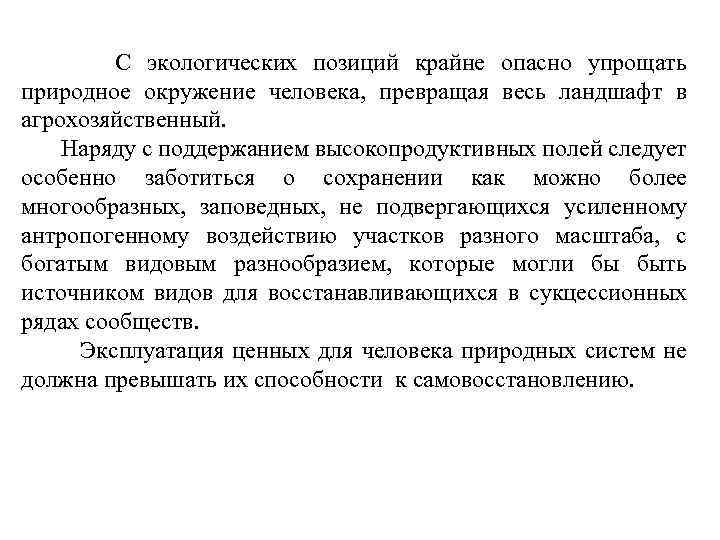 С экологических позиций крайне опасно упрощать природное окружение человека, превращая весь ландшафт в агрохозяйственный.

Наряду с поддержанием высокопродуктивных полей следует особенно заботиться о сохранении как можно более многообразных, заповедных, не подвергающихся усиленному антропогенному воздействию участков разного масштаба, с богатым видовым разнообразием, которые могли бы быть источником видов для восстанавливающихся в сукцессионных рядах сообществ.

Эксплуатация ценных для человека природных систем не должна превышать их способности к самовосстановлению.